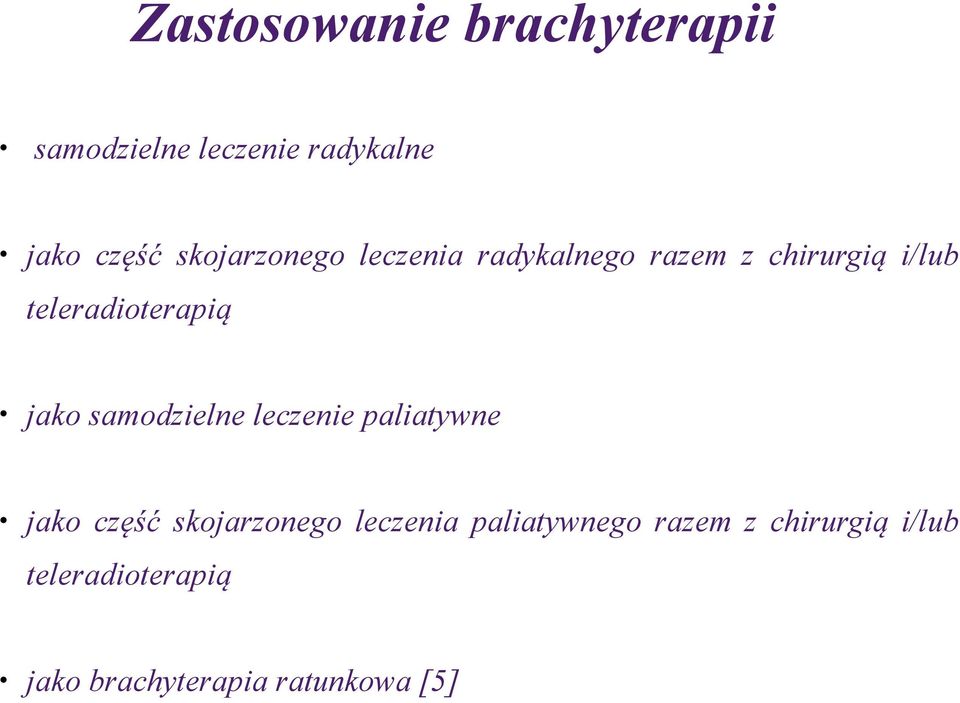 Zastosowanie brachyterapii

• samodzielne leczenie radykalne

• jako część skojarzonego leczenia radykalnego razem z chirurgią i/lub teleradioterapią

• jako samodzielne leczenie paliatywne

• jako część skojarzonego leczenia paliatywnego razem z chirurgią i/lub teleradioterapią

• jako brachyterapia ratunkowa [5]